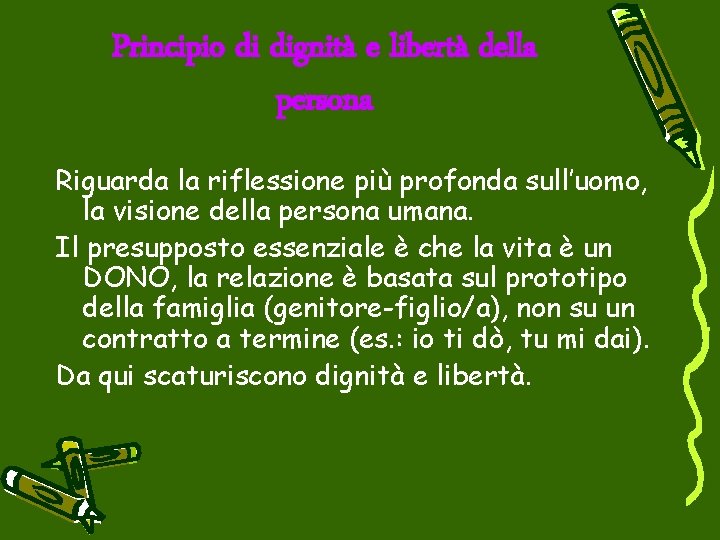 Principio di dignità e libertà della persona

Riguarda la riflessione più profonda sull'uomo, la visione della persona umana.

Il presupposto essenziale è che la vita è un DONO, la relazione è basata sul prototipo della famiglia (genitore-figlio/a), non su un contratto a termine (es.: io ti dò, tu mi dai).

Da qui scaturiscono dignità e libertà.